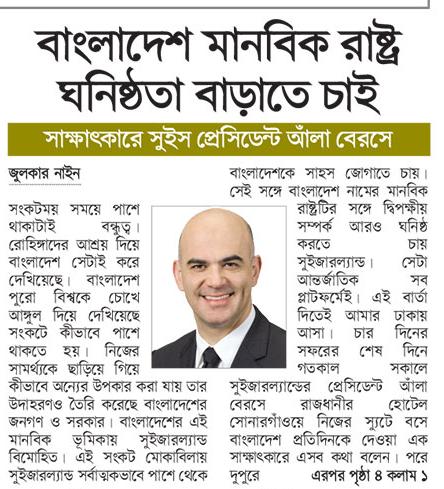 বাংলাদেশ মানবিক রাষ্ট্র ঘনিষ্ঠতা বাড়াতে চাই

সাক্ষাৎকারে সুইস প্রেসিডেন্ট আঁলা বেরসে

জুলকার নাইন

সংকটময় সময়ে পাশে থাকাটাই বন্ধুত্ব। রোহিঙ্গাদের আশ্রয় দিয়ে বাংলাদেশ সেটাই করে দেখিয়েছে। বাংলাদেশ পুরো বিশ্বকে চোখে আঙ্গুল দিয়ে দেখিয়েছে সংকটে কীভাবে পাশে থাকতে হয়। নিজের সামর্থ্যকে ছাড়িয়ে গিয়ে কীভাবে অন্যের উপকার করা যায় তার উদাহরণও তৈরি করেছে বাংলাদেশের জনগণ ও সরকার। বাংলাদেশের এই মানবিক ভূমিকায় সুইজারল্যান্ড বিমোহিত। এই সংকট মোকাবিলায় সুইজারল্যান্ড সর্বাত্মকভাবে পাশে থেকে বাংলাদেশকে সাহস জোগাতে চায়। সেই সঙ্গে বাংলাদেশ নামের মানবিক রাষ্ট্রটির সঙ্গে দ্বিপক্ষীয় সম্পর্ক আরও ঘনিষ্ঠ করতে চায় সুইজারল্যান্ড। সেটা আন্তর্জাতিক সব প্লাটফর্মেই। এই বার্তা দিতেই আমার ঢাকায় আসা। চার দিনের সফরের শেষ দিনে গতকাল সকালে সুইজারল্যান্ডের প্রেসিডেন্ট আঁলা বেরসে রাজধানীর হোটেল সোনারগাঁওয়ে নিজের স্যুটে বসে বাংলাদেশ প্রতিদিনকে দেওয়া এক সাক্ষাৎকারে এসব কথা বলেন। পরে দুপুরে এরপর পৃষ্ঠা ৪ কলাম ১